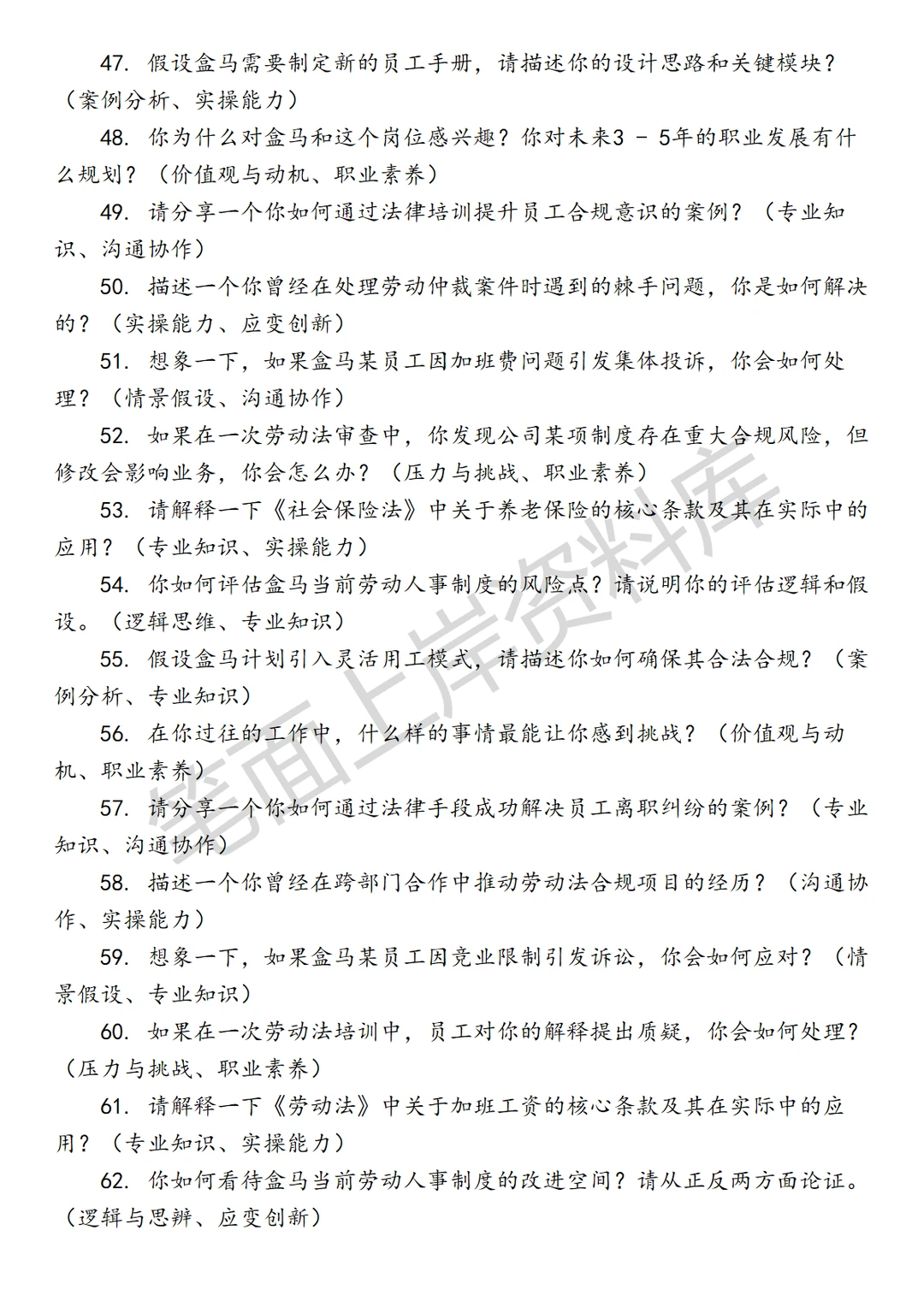 47. 假设盒马需要制定新的员工手册，请描述你的设计思路和关键模块？（案例分析、实操能力）

48. 你为什么对盒马和这个岗位感兴趣？你对未来3 - 5年的职业发展有什么规划？（价值观与动机、职业素养）

49. 请分享一个你如何通过法律培训提升员工合规意识的案例？（专业知识、沟通协作）

50. 描述一个你曾经在处理劳动仲裁案件时遇到的棘手问题，你是如何解决的？（实操能力、应变创新）

51. 想象一下，如果盒马某员工因加班费问题引发集体投诉，你会如何处理？（情景假设、沟通协作）

52. 如果在一次劳动法审查中，你发现公司某项制度存在重大合规风险，但修改会影响业务，你会怎么办？（压力与挑战、职业素养）

53. 请解释一下《社会保险法》中关于养老保险的核心条款及其在实际中的应用？（专业知识、实操能力）

54. 你如何评估盒马当前劳动人事制度的风险点？请说明你的评估逻辑和假设。（逻辑思维、专业知识）

55. 假设盒马计划引入灵活用工模式，请描述你如何确保其合法合规？（案例分析、专业知识）

56. 在你过往的工作中，什么样的事情最能让你感到挑战？（价值观与动机、职业素养）

57. 请分享一个你如何通过法律手段成功解决员工离职纠纷的案例？（专业知识、沟通协作）

58. 描述一个你曾经在跨部门合作中推动劳动法合规项目的经历？（沟通协作、实操能力）

59. 想象一下，如果盒马某员工因竞业限制引发诉讼，你会如何应对？（情景假设、专业知识）

60. 如果在一次劳动法培训中，员工对你的解释提出质疑，你会如何处理？（压力与挑战、职业素养）

61. 请解释一下《劳动法》中关于加班工资的核心条款及其在实际中的应用？（专业知识、实操能力）

62. 你如何看待盒马当前劳动人事制度的改进空间？请从正反两方面论证。（逻辑与思辨、应变创新）

笔面上岸资料库